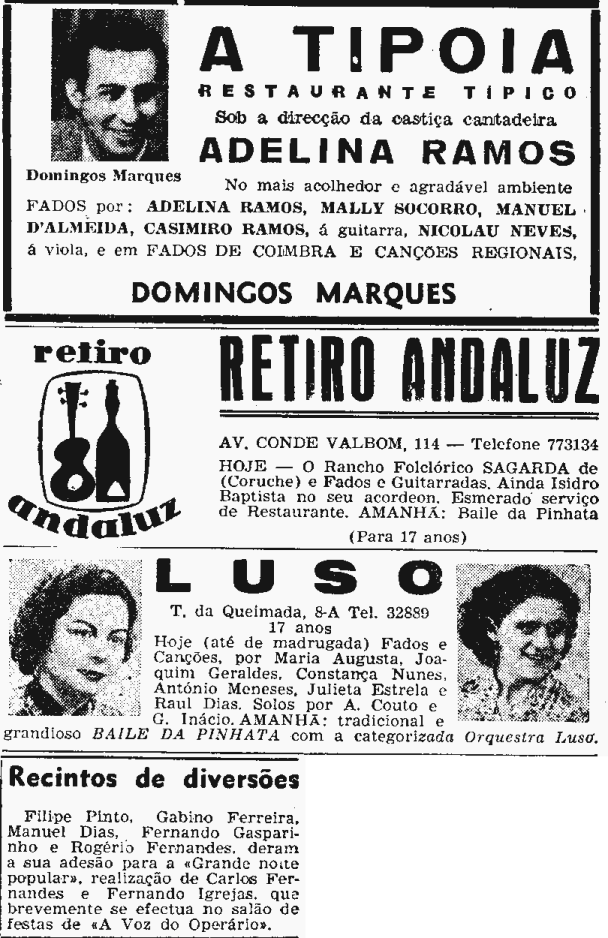 A TIPOIA
RESTAURANTE TÍPICO
Sob a direcção da castiça cantadeira
ADELINA RAMOS

Domingos Marques

No mais acolhedor e agradável ambiente
FADOS por: ADELINA RAMOS, MALLY SOCORRO, MANUEL D'ALMEIDA, CASIMIRO RAMOS, á guitarra, NICOLAU NEVES, á viola, e em FADOS DE COIMBRA E CANÇÕES REGIONAIS,

DOMINGOS MARQUES

retiro andaluz

RETIRO ANDALUZ

AV. CONDE VALBOM, 114 — Telefone 773134
HOJE — O Rancho Folclórico SAGARDA de (Coruche) e Fados e Guitarradas. Ainda Isidro Baptista no seu acordeon. Esmerado serviço de Restaurante. AMANHÃ: Baile da Pinhata
(Para 17 anos)

LUSO

T. da Queimada, 8-A Tel. 32889
17 anos
Hoje (até de madrugada) Fados e Canções, por Maria Augusta, Joaquim Geraldes, Constança Nunes, António Meneses, Julieta Estrela e Raul Dias. Solos por A. Couto e G. Inácio. AMANHÃ: tradicional e grandioso BAILE DA PINHATA com a categorizada Orquestra Luso.

Recintos de diversões

Filipe Pinto, Gabino Ferreira, Manuel Dias, Fernando Gasparinho e Rogério Fernandes, deram a sua adesão para a «Grande noite popular», realização de Carlos Fernandes e Fernando Igrejas, que brevemente se efectua no salão de festas de «A Voz do Operário».